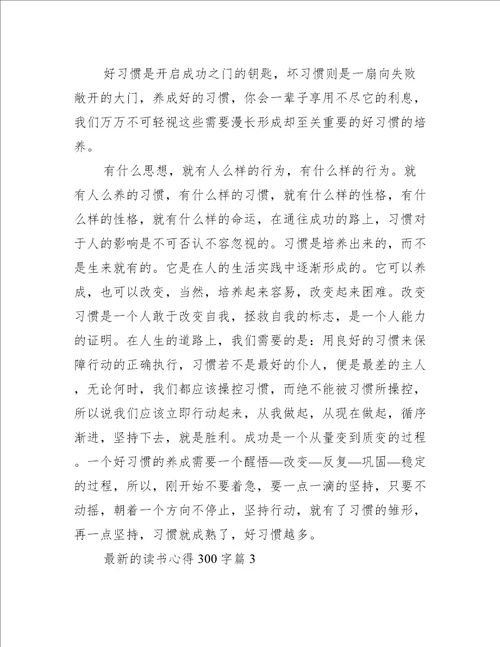 好习惯是开启成功之门的钥匙，坏习惯则是一扇向失败敞开的大门，养成好的习惯，你会一辈子享用不尽它的利息，我们万万不可轻视这些需要漫长形成却至关重要的好习惯的培养。

有什么思想，就有人么样的行为，有什么样的行为。就有人么养的习惯，有什么样的习惯，就有什么样的性格，有什么样的性格，就有什么样的命运，在通往成功的路上，习惯对于人的影响是不可否认不容忽视的。习惯是培养出来的，而不是生来就有的。它是在人的生活实践中逐渐形成的。它可以养成，也可以改变，当然，培养起来容易，改变起来困难。改变习惯是一个人敢于改变自我，拯救自我的标志，是一个人能力的证明。在人生的道路上，我们需要的是：用良好的习惯来保障行动的正确执行，习惯若不是最好的仆人，便是最差的主人，无论何时，我们都应该操控习惯，而绝不能被习惯所操控，所以说我们应该立即行动起来，从我做起，从现在做起，循序渐进，坚持下去，就是胜利。成功是一个从量变到质变的过程。一个好习惯的养成需要一个醒悟—改变—反复—巩固—稳定的过程，所以，刚开始不要着急，要一点一滴的坚持，只要不动摇，朝着一个方向不停止，坚持行动，就有了习惯的雏形，再一点坚持，习惯就成熟了，好习惯越多。

最新的读书心得300字篇3